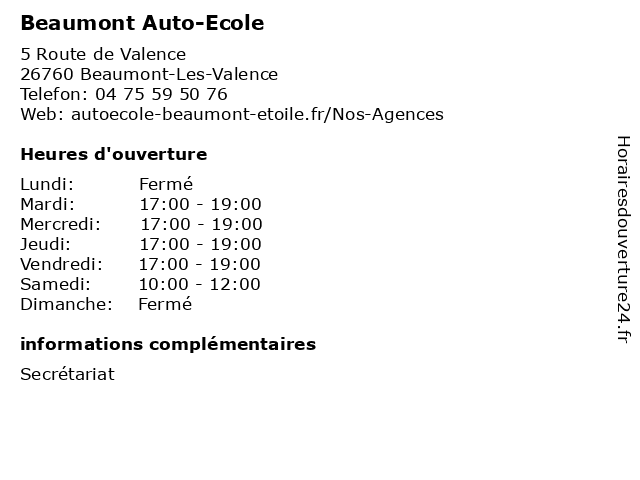 Beaumont Auto-Ecole

5 Route de Valence
26760 Beaumont-Les-Valence
Telefon: 04 75 59 50 76
Web: autoecole-beaumont-etoile.fr/Nos-Agences

Heures d'ouverture

| | |
|---|---|
| Lundi: | Fermé |
| Mardi: | 17:00 - 19:00 |
| Mercredi: | 17:00 - 19:00 |
| Jeudi: | 17:00 - 19:00 |
| Vendredi: | 17:00 - 19:00 |
| Samedi: | 10:00 - 12:00 |
| Dimanche: | Fermé |

informations complémentaires

Secrétariat

Horairesdouverture24.fr